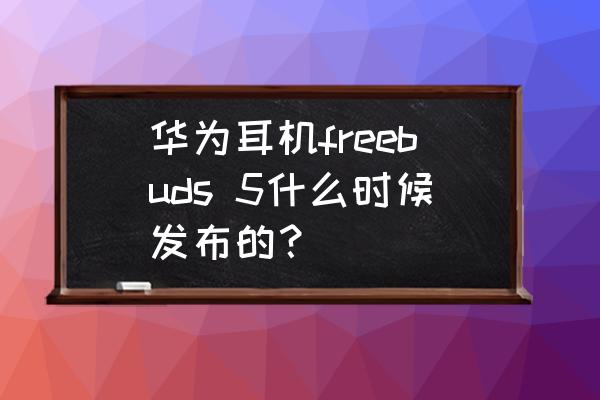 华为耳机freebuds 5什么时候发布的？